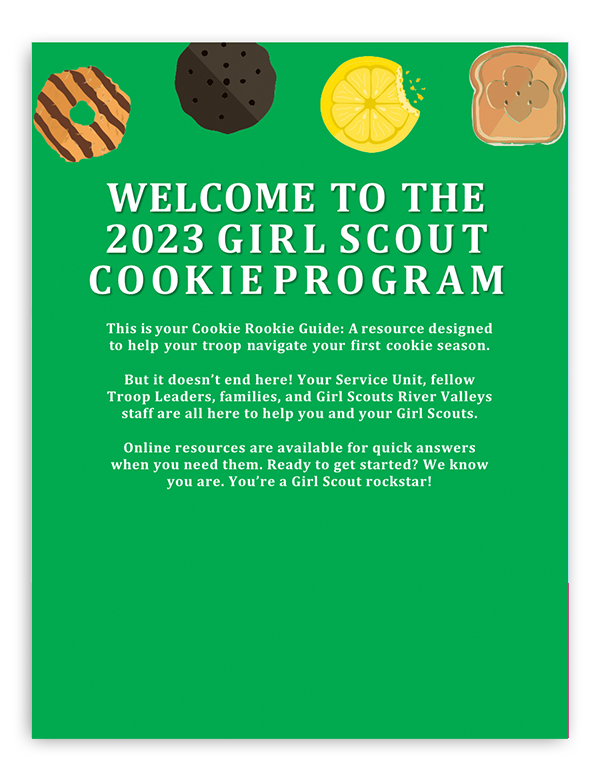 WELCOME TO THE 2023 GIRL SCOUT COOKIE PROGRAM

This is your Cookie Rookie Guide: A resource designed to help your troop navigate your first cookie season.

But it doesn't end here! Your Service Unit, fellow Troop Leaders, families, and Girl Scouts River Valleys staff are all here to help you and your Girl Scouts.

Online resources are available for quick answers when you need them. Ready to get started? We know you are. You're a Girl Scout rockstar!